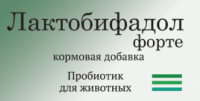 Лактобифадол
форте
кормовая добавка

Пробиотик
для животных